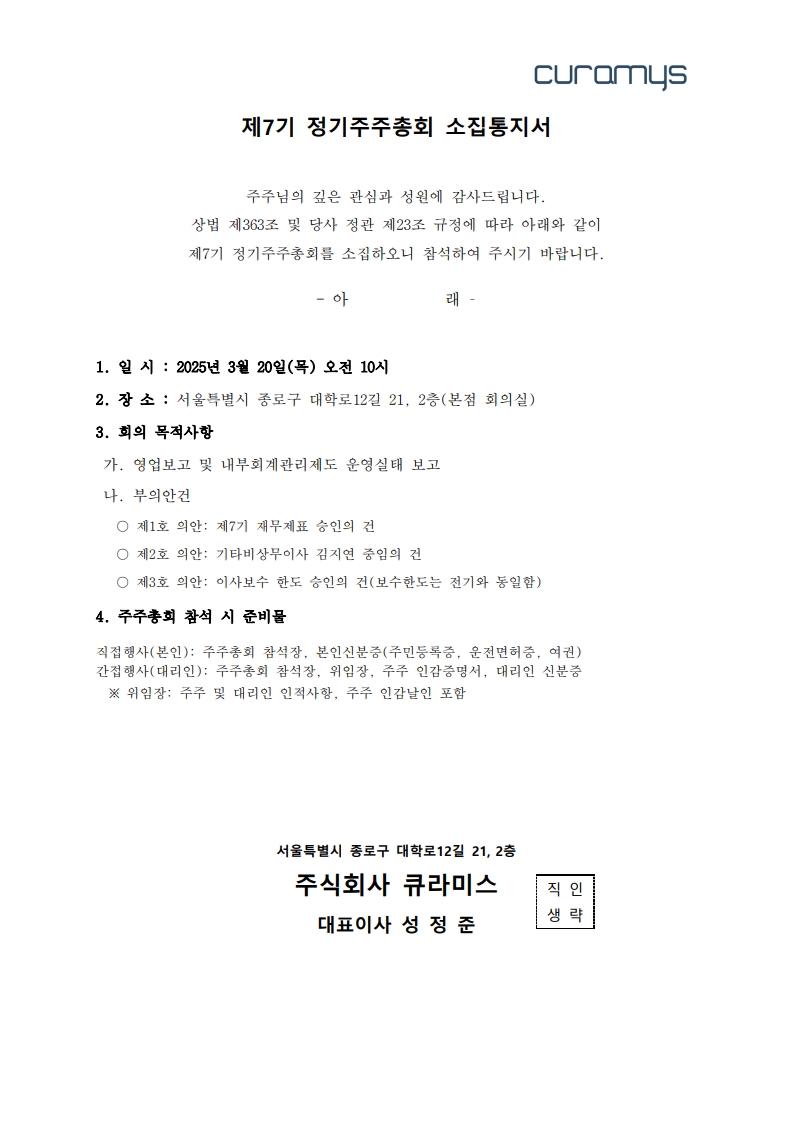 curamys

제7기 정기주주총회 소집통지서

주주님의 깊은 관심과 성원에 감사드립니다.
상법 제363조 및 당사 정관 제23조 규정에 따라 아래와 같이
제7기 정기주주총회를 소집하오니 참석하여 주시기 바랍니다.

- 아 래 -

1. 일 시 : 2025년 3월 20일(목) 오전 10시

2. 장 소 : 서울특별시 종로구 대학로12길 21, 2층(본점 회의실)

3. 회의 목적사항

가. 영업보고 및 내부회계관리제도 운영실태 보고

나. 부의안건

○ 제1호 의안: 제7기 재무제표 승인의 건

○ 제2호 의안: 기타비상무이사 김지연 중임의 건

○ 제3호 의안: 이사보수 한도 승인의 건(보수한도는 전기와 동일함)

4. 주주총회 참석 시 준비물

직접행사(본인): 주주총회 참석장, 본인신분증(주민등록증, 운전면허증, 여권)
간접행사(대리인): 주주총회 참석장, 위임장, 주주 인감증명서, 대리인 신분증
※ 위임장: 주주 및 대리인 인적사항, 주주 인감날인 포함

서울특별시 종로구 대학로12길 21, 2층
주식회사 큐라미스
대표이사 성 정 준

직 인
생 략